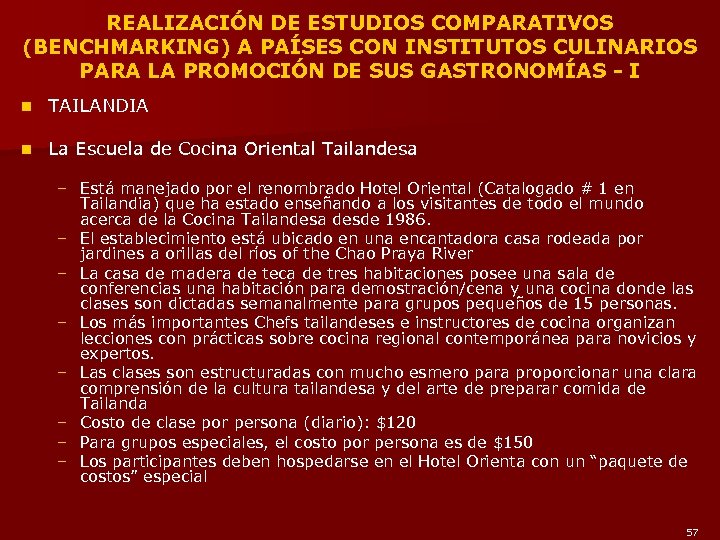 REALIZACIÓN DE ESTUDIOS COMPARATIVOS (BENCHMARKING) A PAÍSES CON INSTITUTOS CULINARIOS PARA LA PROMOCIÓN DE SUS GASTRONOMÍAS - I

• TAILANDIA

• La Escuela de Cocina Oriental Tailandesa

- Está manejado por el renombrado Hotel Oriental (Catalogado # 1 en Tailandia) que ha estado enseñando a los visitantes de todo el mundo acerca de la Cocina Tailandesa desde 1986.
- El establecimiento está ubicado en una encantadora casa rodeada por jardines a orillas del ríos of the Chao Praya River
- La casa de madera de teca de tres habitaciones posee una sala de conferencias una habitación para demostración/cena y una cocina donde las clases son dictadas semanalmente para grupos pequeños de 15 personas.
- Los más importantes Chefs tailandeses e instructores de cocina organizan lecciones con prácticas sobre cocina regional contemporánea para novicios y expertos.
- Las clases son estructuradas con mucho esmero para proporcionar una clara comprensión de la cultura tailandesa y del arte de preparar comida de Tailanda
- Costo de clase por persona (diario): $120
- Para grupos especiales, el costo por persona es de $150
- Los participantes deben hospedarse en el Hotel Orienta con un "paquete de costos" especial

57